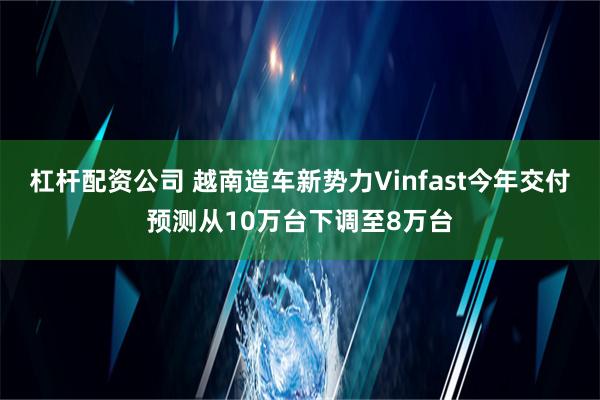 杠杆配资公司 越南造车新势力Vinfast今年交付预测从10万台下调至8万台